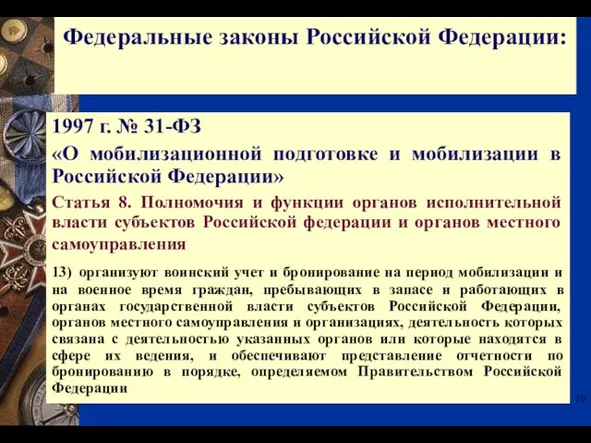 Федеральные законы Российской Федерации:

1997 г. № 31-ФЗ

«О мобилизационной подготовке и мобилизации в Российской Федерации»

Статья 8. Полномочия и функции органов исполнительной власти субъектов Российской федерации и органов местного самоуправления

13) организуют воинский учет и бронирование на период мобилизации и на военное время граждан, пребывающих в запасе и работающих в органах государственной власти субъектов Российской Федерации, органов местного самоуправления и организациях, деятельность которых связана с деятельностью указанных органов или которые находятся в сфере их ведения, и обеспечивают представление отчетности по бронированию в порядке, определяемом Правительством Российской Федерации

10